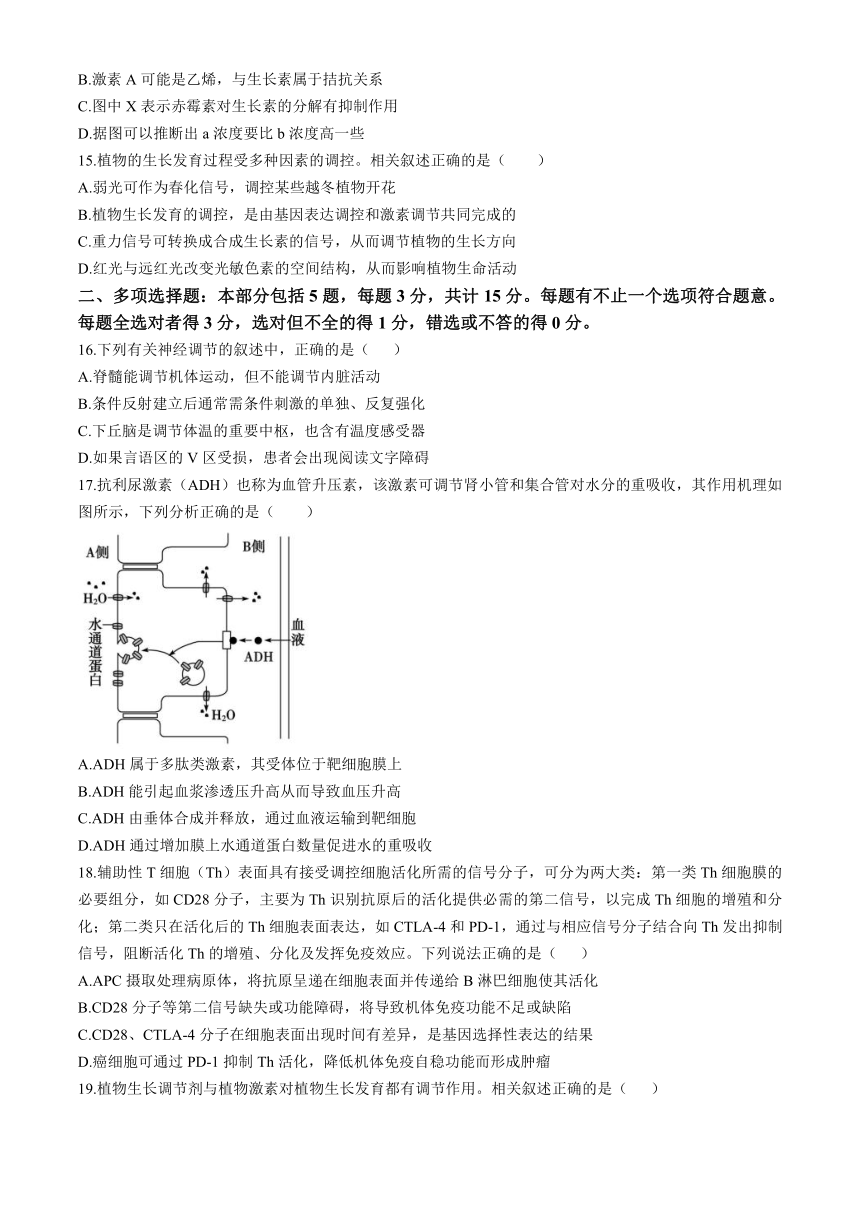 B.激素 A 可能是乙烯，与生长素属于拮抗关系
C.图中 X 表示赤霉素对生长素的分解有抑制作用
D.据图可以推断出 a 浓度要比 b 浓度高一些
15.植物的生长发育过程受多种因素的调控。相关叙述正确的是（　　）
A.弱光可作为春化信号，调控某些越冬植物开花
B.植物生长发育的调控，是由基因表达调控和激素调节共同完成的
C.重力信号可转换成合成生长素的信号，从而调节植物的生长方向
D.红光与远红光改变光敏色素的空间结构，从而影响植物生命活动

二、多项选择题：本部分包括 5 题，每题 3 分，共计 15 分。每题有不止一个选项符合题意。每题全选对者得 3 分，选对但不全的得 1 分，错选或不答的得 0 分。

16.下列有关神经调节的叙述中，正确的是（　　）
A.脊髓能调节机体运动，但不能调节内脏活动
B.条件反射建立后通常需条件刺激的单独、反复强化
C.下丘脑是调节体温的重要中枢，也含有温度感受器
D.如果言语区的 V 区受损，患者会出现阅读文字障碍
17.抗利尿激素（ADH）也称为血管升压素，该激素可调节肾小管和集合管对水分的重吸收，其作用机理如图所示，下列分析正确的是（　　）

A侧
B侧
$H_2O$
水通道蛋白
血液
ADH
$H_2O$

A.ADH 属于多肽类激素，其受体位于靶细胞膜上
B.ADH 能引起血浆渗透压升高从而导致血压升高
C.ADH 由垂体合成并释放，通过血液运输到靶细胞
D.ADH 通过增加膜上水通道蛋白数量促进水的重吸收
18.辅助性 T 细胞（Th）表面具有接受调控细胞活化所需的信号分子，可分为两大类：第一类 Th 细胞膜的必要组分，如 CD28 分子，主要为 Th 识别抗原后的活化提供必需的第二信号，以完成 Th 细胞的增殖和分化；第二类只在活化后的 Th 细胞表面表达，如 CTLA-4 和 PD-1，通过与相应信号分子结合向 Th 发出抑制信号，阻断活化 Th 的增殖、分化及发挥免疫效应。下列说法正确的是（　　）
A.APC 摄取处理病原体，将抗原呈递在细胞表面并传递给 B 淋巴细胞使其活化
B.CD28 分子等第二信号缺失或功能障碍，将导致机体免疫功能不足或缺陷
C.CD28、CTLA-4 分子在细胞表面出现时间有差异，是基因选择性表达的结果
D.癌细胞可通过 PD-1 抑制 Th 活化，降低机体免疫自稳功能而形成肿瘤
19.植物生长调节剂与植物激素对植物生长发育都有调节作用。相关叙述正确的是（　　）